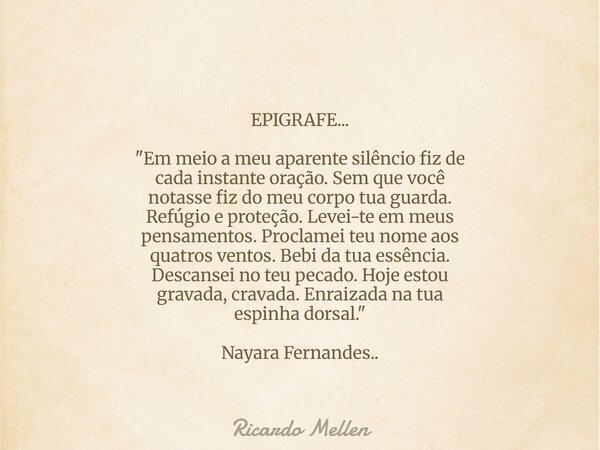 EPIGRAFE...

"Em meio a meu aparente silêncio fiz de cada instante oração. Sem que você notasse fiz do meu corpo tua guarda. Refúgio e proteção. Levei-te em meus pensamentos. Proclamei teu nome aos quatros ventos. Bebi da tua essência. Descansei no teu pecado. Hoje estou gravada, cravada. Enraizada na tua espinha dorsal."

Nayara Fernandes..

Ricardo Mellen